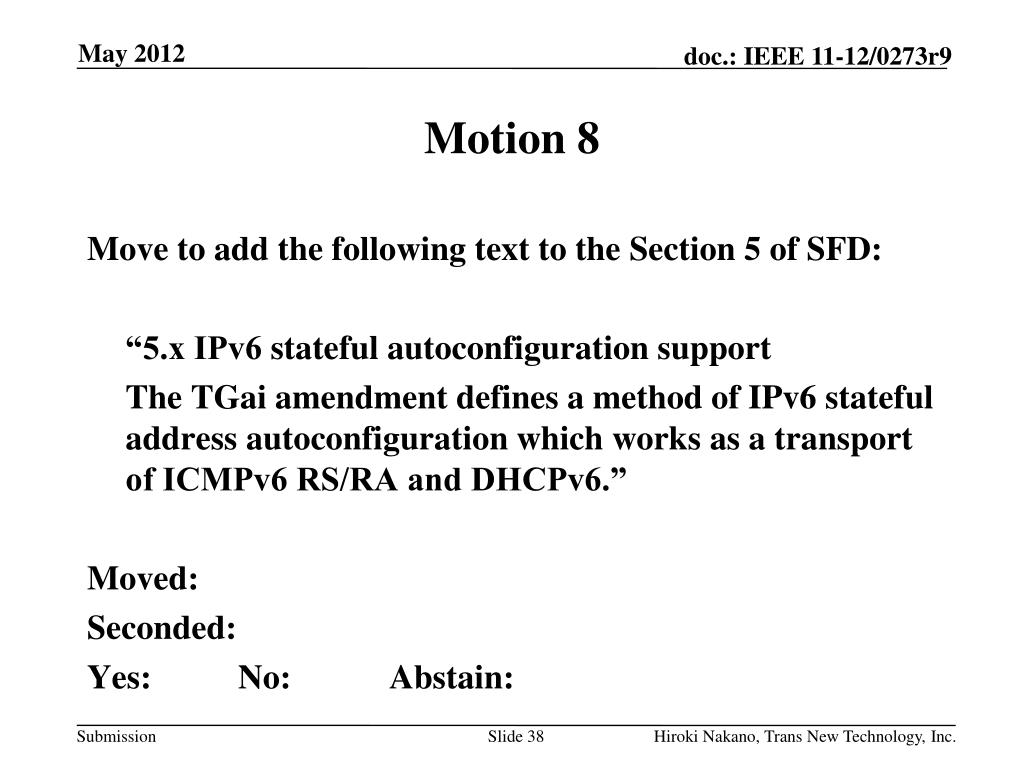 May 2012

doc.: IEEE 11-12/0273r9

Motion 8

Move to add the following text to the Section 5 of SFD:

“5.x IPv6 stateful autoconfiguration support

The TGai amendment defines a method of IPv6 stateful address autoconfiguration which works as a transport of ICMPv6 RS/RA and DHCPv6.”

Moved:

Seconded:

Yes: No: Abstain:

Submission

Slide 38

Hiroki Nakano, Trans New Technology, Inc.